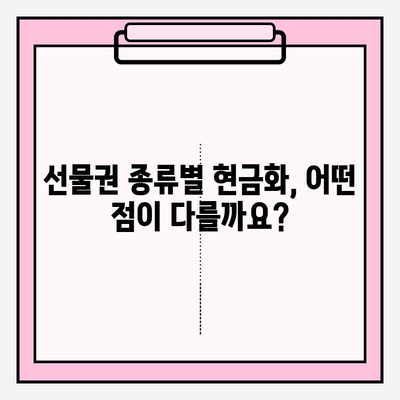 선물권 종류별 현금화, 어떤 점이 다를까요?